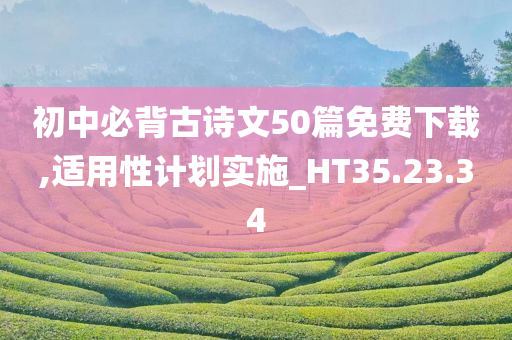 初中必背古诗文50篇免费下载,适用性计划实施_HT35.23.34